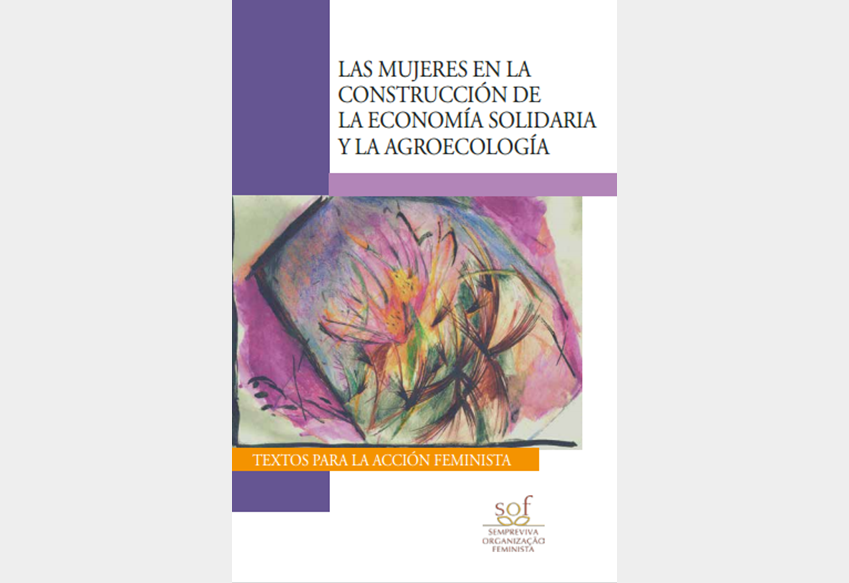 LAS MUJERES EN LA CONSTRUCCIÓN DE LA ECONOMÍA SOLIDARIA Y LA AGROECOLOGÍA

TEXTOS PARA LA ACCIÓN FEMINISTA

sof
SEMPREVIVA ORGANIZAÇÃO FEMINISTA